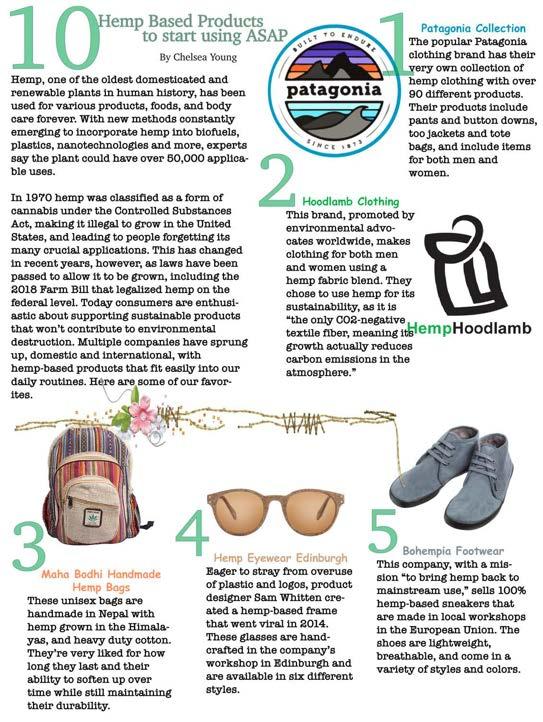 10 Hemp Based Products to start using ASAP

By Chelsea Young

Hemp, one of the oldest domesticated and renewable plants in human history, has been used for various products, foods, and body care forever. With new methods constantly emerging to incorporate hemp into biofuels, plastics, nanotechnologies and more, experts say the plant could have over 50,000 applicable uses.

In 1970 hemp was classified as a form of cannabis under the Controlled Substances Act, making it illegal to grow in the United States, and leading to people forgetting its many crucial applications. This has changed in recent years, however, as laws have been passed to allow it to be grown, including the 2018 Farm Bill that legalized hemp on the federal level. Today consumers are enthusiastic about supporting sustainable products that won't contribute to environmental destruction. Multiple companies have sprung up, domestic and international, with hemp-based products that fit easily into our daily routines. Here are some of our favorites.

BUILT TO ENDURE
patagonia
SINCE 1973

1 Patagonia Collection
The popular Patagonia clothing brand has their very own collection of hemp clothing with over 90 different products. Their products include pants and button downs, too jackets and tote bags, and include items for both men and women.

2 Hoodlamb Clothing
This brand, promoted by environmental advocates worldwide, makes clothing for both men and women using a hemp fabric blend. They chose to use hemp for its sustainability, as it is "the only CO2-negative textile fiber, meaning its growth actually reduces carbon emissions in the atmosphere."

HempHoodlamb

3 Maha Bodhi Handmade Hemp Bags
These unisex bags are handmade in Nepal with hemp grown in the Himalayas, and heavy duty cotton. They're very liked for how long they last and their ability to soften up over time while still maintaining their durability.

4 Hemp Eyewear Edinburgh
Eager to stray from overuse of plastic and logos, product designer Sam Whitten created a hemp-based frame that went viral in 2014. These glasses are handcrafted in the company's workshop in Edinburgh and are available in six different styles.

5 Bohempia Footwear
This company, with a mission "to bring hemp back to mainstream use," sells 100% hemp-based sneakers that are made in local workshops in the European Union. The shoes are lightweight, breathable, and come in a variety of styles and colors.